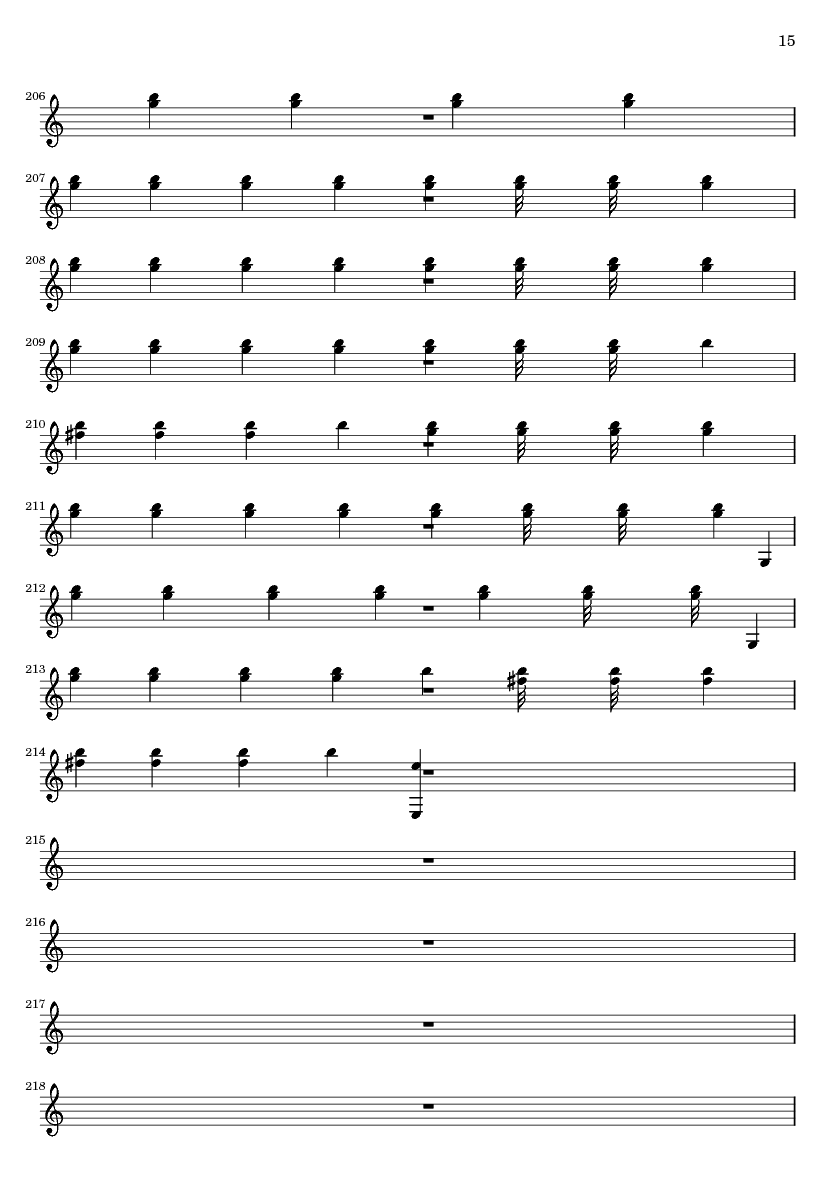 15

206

207

208

209

210

211

212

213

214

215

216

217

218